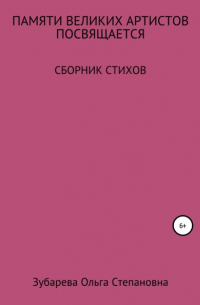 ПАМЯТИ ВЕЛИКИХ АРТИСТОВ ПОСВЯЩАЕТСЯ

СБОРНИК СТИХОВ

6+

Зубарева Ольга Степановна